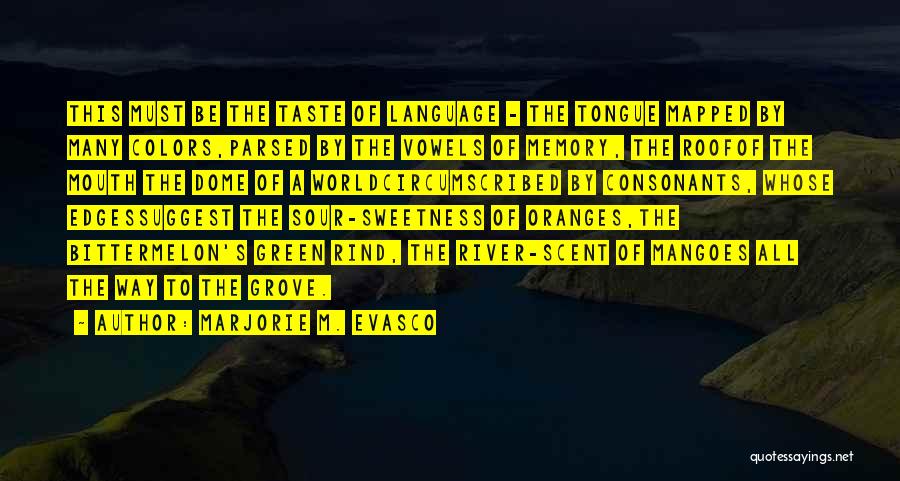 THIS MUST BE THE TASTE OF LANGUAGE - THE TONGUE MAPPED BY MANY COLORS,PARSED BY THE VOWELS OF MEMORY, THE ROOFOF THE MOUTH THE DOME OF A WORLDCIRCUMSCRIBED BY CONSONANTS, WHOSE EDGESSUGGEST THE SOUR-SWEETNESS OF ORANGES,THE BITTERMELON'S GREEN RIND, THE RIVER-SCENT OF MANGOES ALL THE WAY TO THE GROVE.

— AUTHOR: MARJORIE M. EVASCO

quotessayings.net